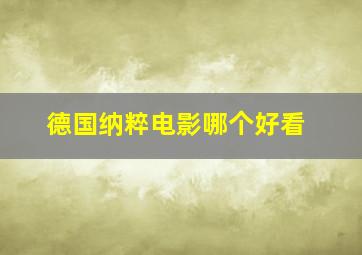 德国纳粹电影哪个好看